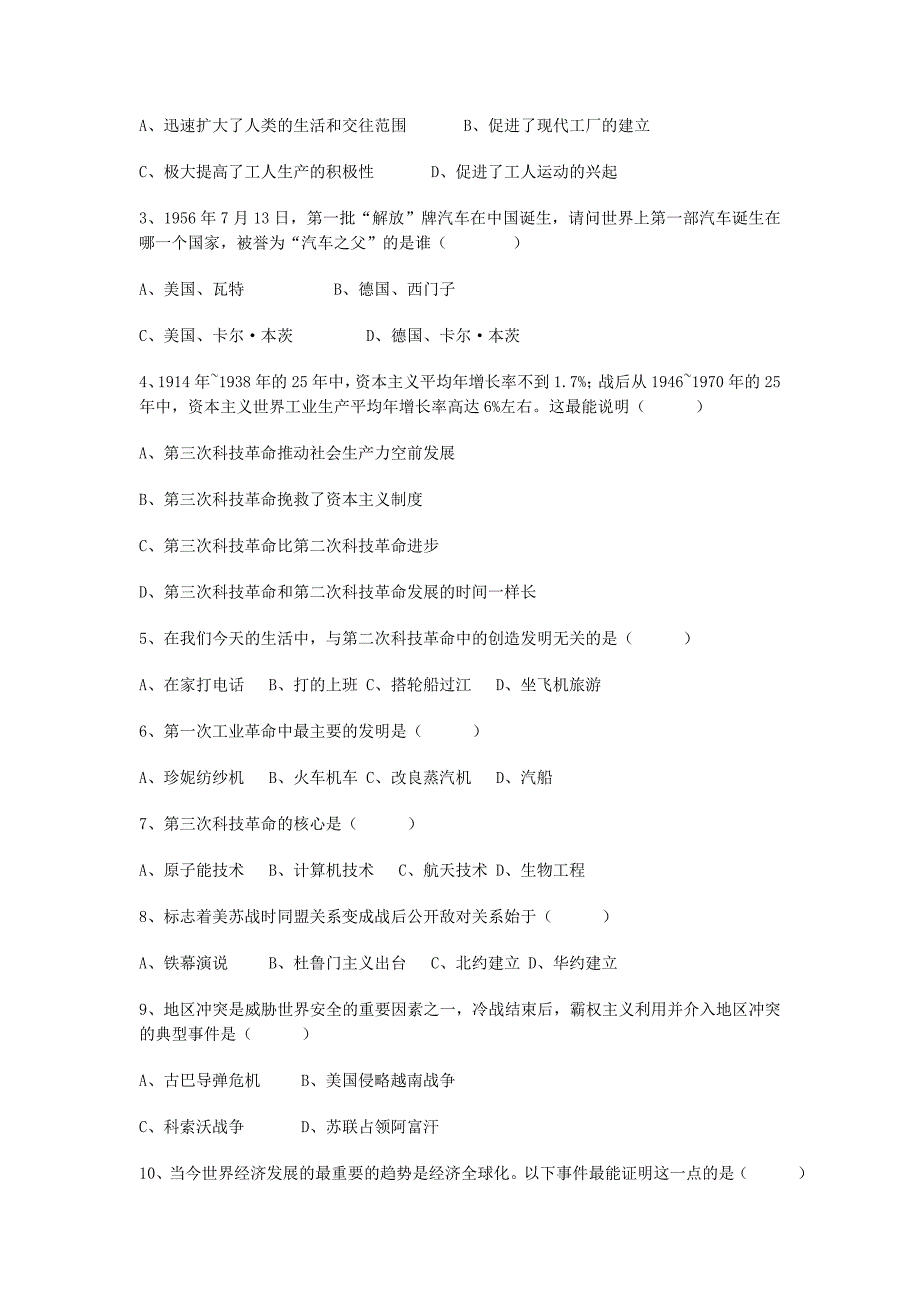 A、迅速扩大了人类的生活和交往范围　　B、促进了现代工厂的建立

C、极大提高了工人生产的积极性　　D、促进了工人运动的兴起

3、1956 年 7 月 13 日，第一批“解放”牌汽车在中国诞生，请问世界上第一部汽车诞生在哪一个国家，被誉为“汽车之父”的是谁（　　）

A、美国、瓦特　　B、德国、西门子

C、美国、卡尔·本茨　　D、德国、卡尔·本茨

4、1914 年~1938 年的 25 年中，资本主义平均年增长率不到 1.7%；战后从 1946~1970 年的 25 年中，资本主义世界工业生产平均年增长率高达 6%左右。这最能说明（　　）

A、第三次科技革命推动社会生产力空前发展

B、第三次科技革命挽救了资本主义制度

C、第三次科技革命比第二次科技革命进步

D、第三次科技革命和第二次科技革命发展的时间一样长

5、在我们今天的生活中，与第二次科技革命中的创造发明无关的是（　　）

A、在家打电话　B、打的上班 C、搭轮船过江　D、坐飞机旅游

6、第一次工业革命中最主要的发明是（　　）

A、珍妮纺纱机　B、火车机车 C、改良蒸汽机　D、汽船

7、第三次科技革命的核心是（　　）

A、原子能技术　B、计算机技术　C、航天技术 D、生物工程

8、标志着美苏战时同盟关系变成战后公开敌对关系始于（　　）

A、铁幕演说　B、杜鲁门主义出台　C、北约建立 D、华约建立

9、地区冲突是威胁世界安全的重要因素之一，冷战结束后，霸权主义利用并介入地区冲突的典型事件是（　　）

A、古巴导弹危机　B、美国侵略越南战争

C、科索沃战争　D、苏联占领阿富汗

10、当今世界经济发展的最重要的趋势是经济全球化。以下事件最能证明这一点的是（　　）